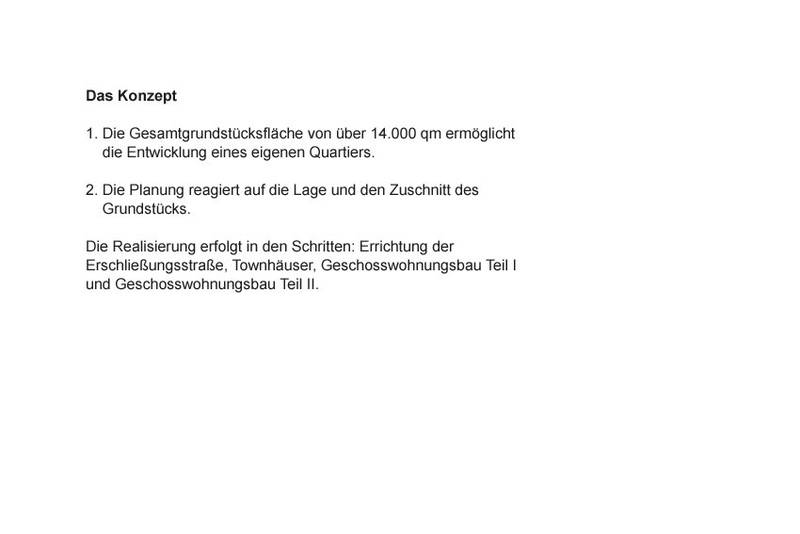 Das Konzept

1. Die Gesamtgrundstücksfläche von über 14.000 qm ermöglicht die Entwicklung eines eigenen Quartiers.

2. Die Planung reagiert auf die Lage und den Zuschnitt des Grundstücks.

Die Realisierung erfolgt in den Schritten: Errichtung der Erschließungsstraße, Townhäuser, Geschosswohnungsbau Teil I und Geschosswohnungsbau Teil II.